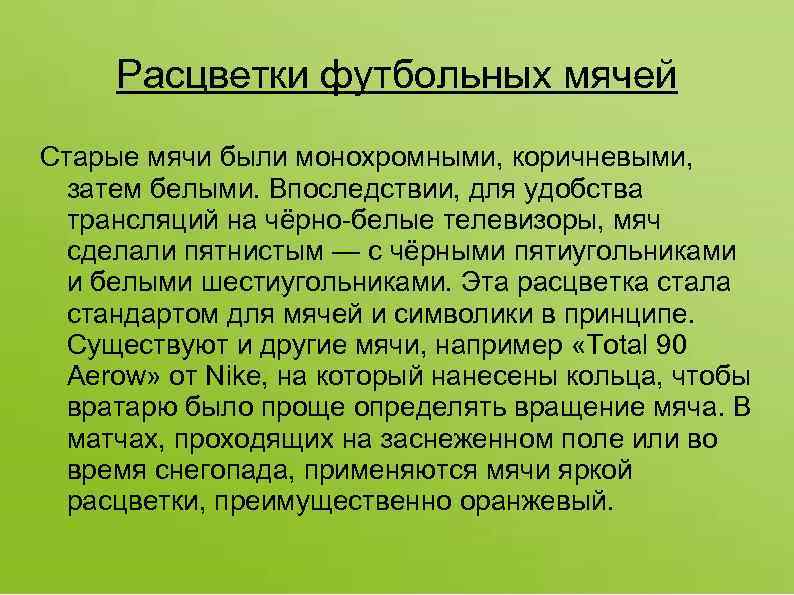 Расцветки футбольных мячей

Старые мячи были монохромными, коричневыми, затем белыми. Впоследствии, для удобства трансляций на чёрно-белые телевизоры, мяч сделали пятнистым — с чёрными пятиугольниками и белыми шестиугольниками. Эта расцветка стала стандартом для мячей и символики в принципе. Существуют и другие мячи, например «Total 90 Aerow» от Nike, на который нанесены кольца, чтобы вратарю было проще определять вращение мяча. В матчах, проходящих на заснеженном поле или во время снегопада, применяются мячи яркой расцветки, преимущественно оранжевый.